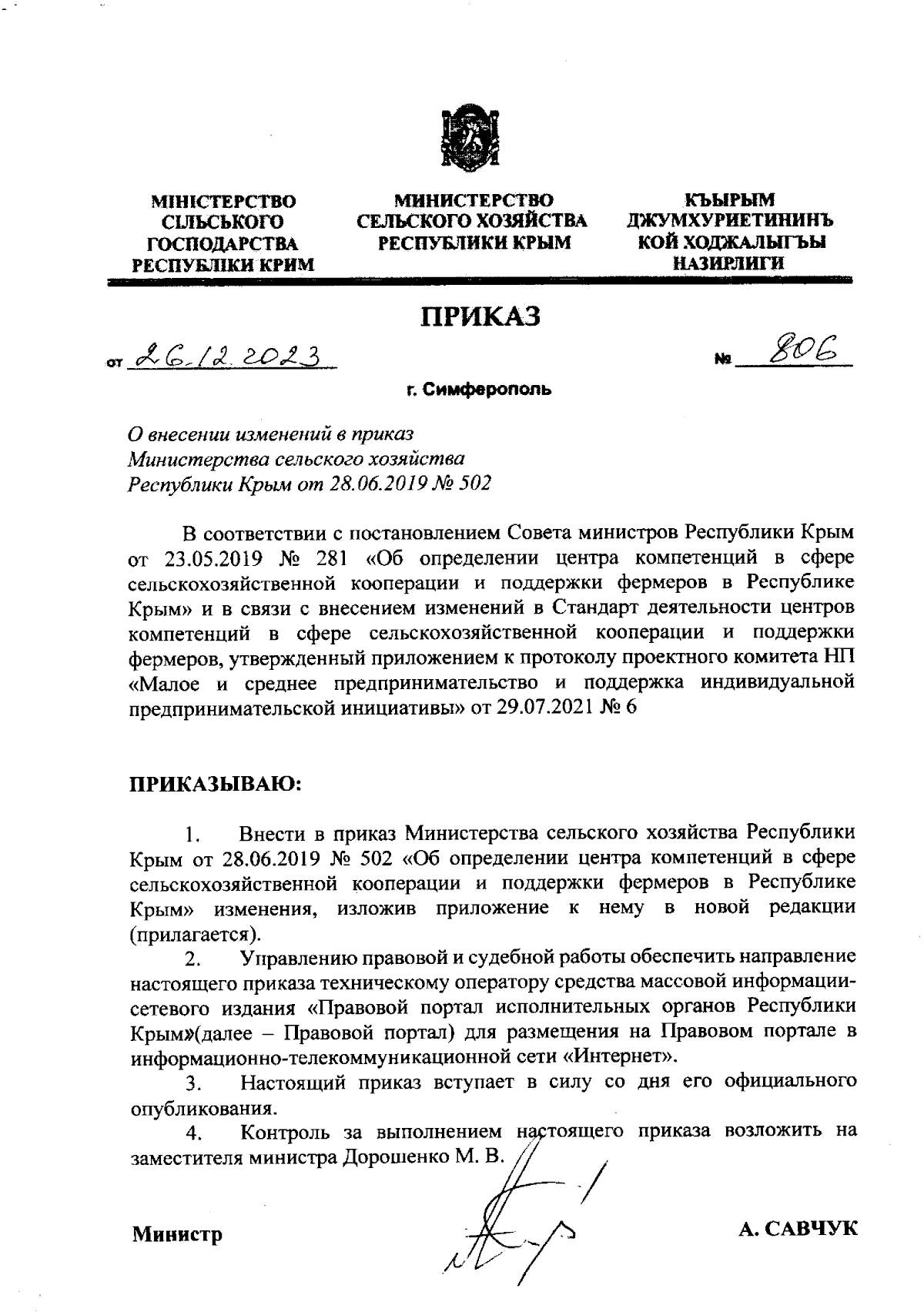 МІНІСТЕРСТВО СІЛЬСЬКОГО ГОСПОДАРСТВА РЕСПУБЛІКИ КРИМ

МИНИСТЕРСТВО СЕЛЬСКОГО ХОЗЯЙСТВА РЕСПУБЛИКИ КРЫМ

КЪЫРЫМ ДЖУМХУРИЕТИНИНЪ КОЙ ХОДЖАЛЫГЪЫ НАЗИРЛИГИ

ПРИКАЗ

от 26.12.2023 № 806

г. Симферополь

О внесении изменений в приказ Министерства сельского хозяйства Республики Крым от 28.06.2019 № 502

В соответствии с постановлением Совета министров Республики Крым от 23.05.2019 № 281 «Об определении центра компетенций в сфере сельскохозяйственной кооперации и поддержки фермеров в Республике Крым» и в связи с внесением изменений в Стандарт деятельности центров компетенций в сфере сельскохозяйственной кооперации и поддержки фермеров, утвержденный приложением к протоколу проектного комитета НП «Малое и среднее предпринимательство и поддержка индивидуальной предпринимательской инициативы» от 29.07.2021 № 6

ПРИКАЗЫВАЮ:

1. Внести в приказ Министерства сельского хозяйства Республики Крым от 28.06.2019 № 502 «Об определении центра компетенций в сфере сельскохозяйственной кооперации и поддержки фермеров в Республике Крым» изменения, изложив приложение к нему в новой редакции (прилагается).

2. Управлению правовой и судебной работы обеспечить направление настоящего приказа техническому оператору средства массовой информации-сетевого издания «Правовой портал исполнительных органов Республики Крым»(далее – Правовой портал) для размещения на Правовом портале в информационно-телекоммуникационной сети «Интернет».

3. Настоящий приказ вступает в силу со дня его официального опубликования.

4. Контроль за выполнением настоящего приказа возложить на заместителя министра Дорошенко М. В.

Министр А. САВЧУК